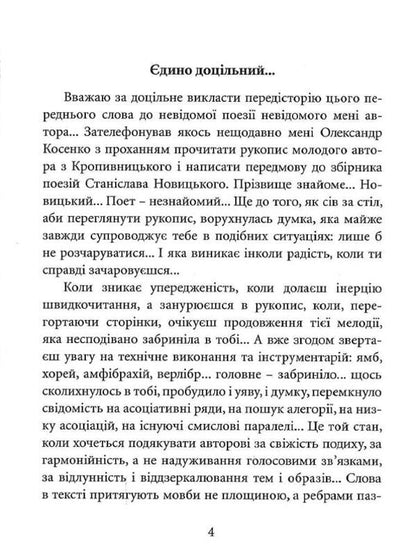 Єдино доцільний...

Вважаю за доцільне викласти передісторію цього переднього слова до невідомої поезії невідомого мені автора... Зателефонував якось нещодавно мені Олександр Косенко з проханням прочитати рукопис молодого автора з Кропивницького і написати передмову до збірника поезій Станіслава Новицького. Прізвище знайоме... Новицький... Поет – незнайомий... Ще до того, як сів за стіл, аби переглянути рукопис, ворухнулась думка, яка майже завжди супроводжує тебе в подібних ситуаціях: лише б не розчаруватися... І яка виникає інколи радість, коли ти справді зачаровуєшся...

Коли зникає упередженість, коли долаєш інерцію швидкочитання, а занурюєшся в рукопис, коли, перегортаючи сторінки, очікуєш продовження тієї мелодії, яка несподівано забриніла в тобі... А вже згодом звертаєш увагу на технічне виконання та інструментарій: ямб, хорей, амфібрахій, верлібр... головне – забриніло... щось сколихнулось в тобі, пробудило і уяву, і думку, перемкнуло свідомість на асоціативні ряди, на пошук алегорії, на низку асоціацій, на існуючі смислові паралелі... Це той стан, коли хочеться подякувати авторові за свіжість подиху, за гармонійність, а не надуживання голосовими зв'язками, за відлунність і віддзеркалювання тем і образів... Слова в тексті притягують мовби не площиною, а ребрами паз-

4